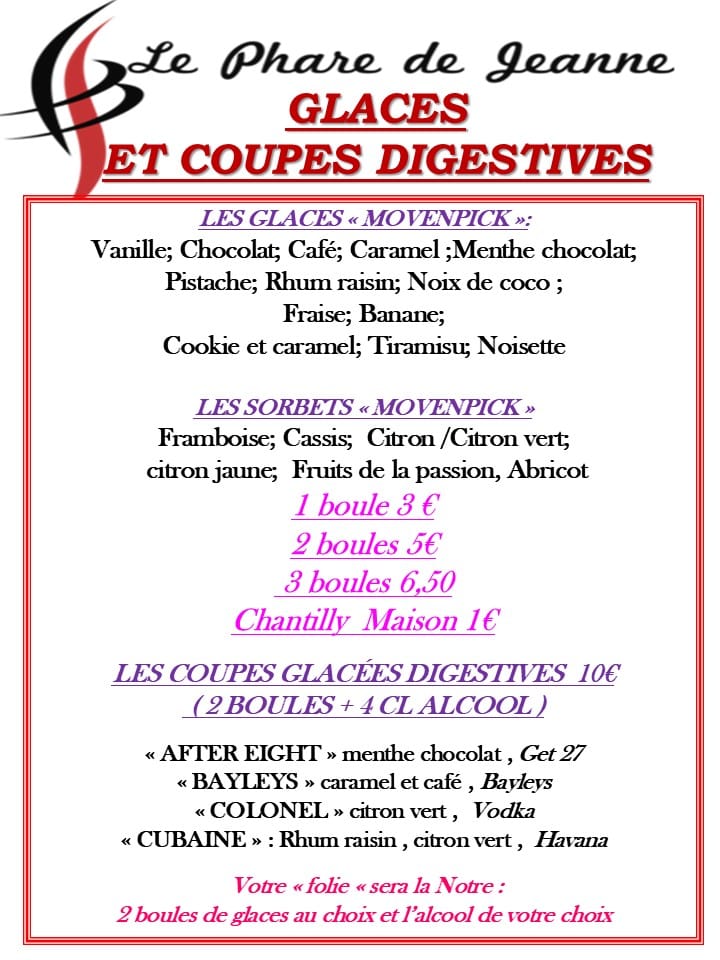 Le Phare de Jeanne
GLACES
ET COUPES DIGESTIVES

LES GLACES « MOVENPICK »:
Vanille; Chocolat; Café; Caramel ;Menthe chocolat; Pistache; Rhum raisin; Noix de coco ; Fraise; Banane; Cookie et caramel; Tiramisu; Noisette

LES SORBETS « MOVENPICK »
Framboise; Cassis; Citron /Citron vert; citron jaune; Fruits de la passion, Abricot
1 boule 3 €
2 boules 5€
3 boules 6,50
Chantilly Maison 1€

LES COUPES GLACÉES DIGESTIVES 10€
( 2 BOULES + 4 CL ALCOOL )

« AFTER EIGHT » menthe chocolat , Get 27
« BAYLEYS » caramel et café , Bayleys
« COLONEL » citron vert , Vodka
« CUBAINE » : Rhum raisin , citron vert , Havana

Votre « folie « sera la Notre :
2 boules de glaces au choix et l'alcool de votre choix